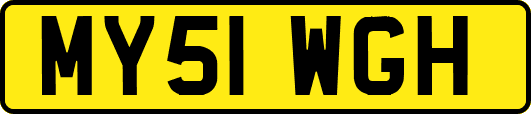 MY51 WGH